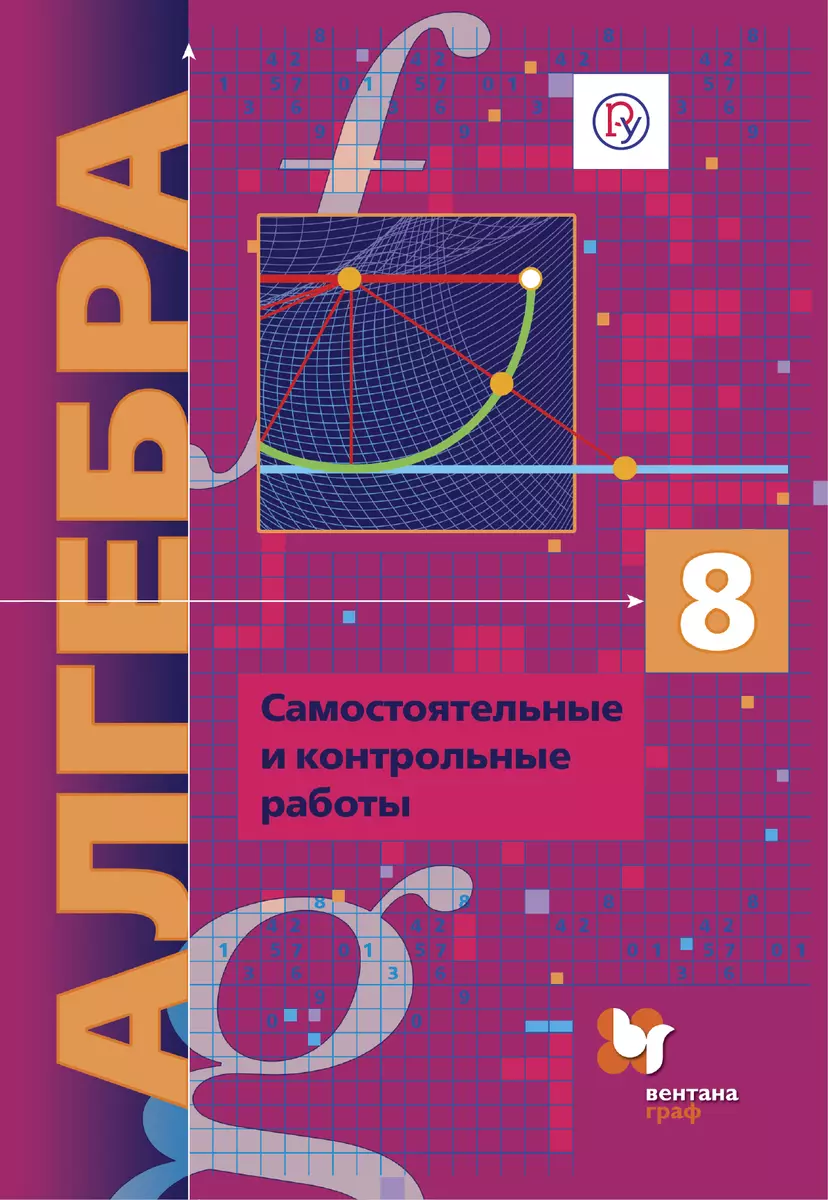 АЛГЕБРА

8

Самостоятельные и контрольные работы

вентана граф